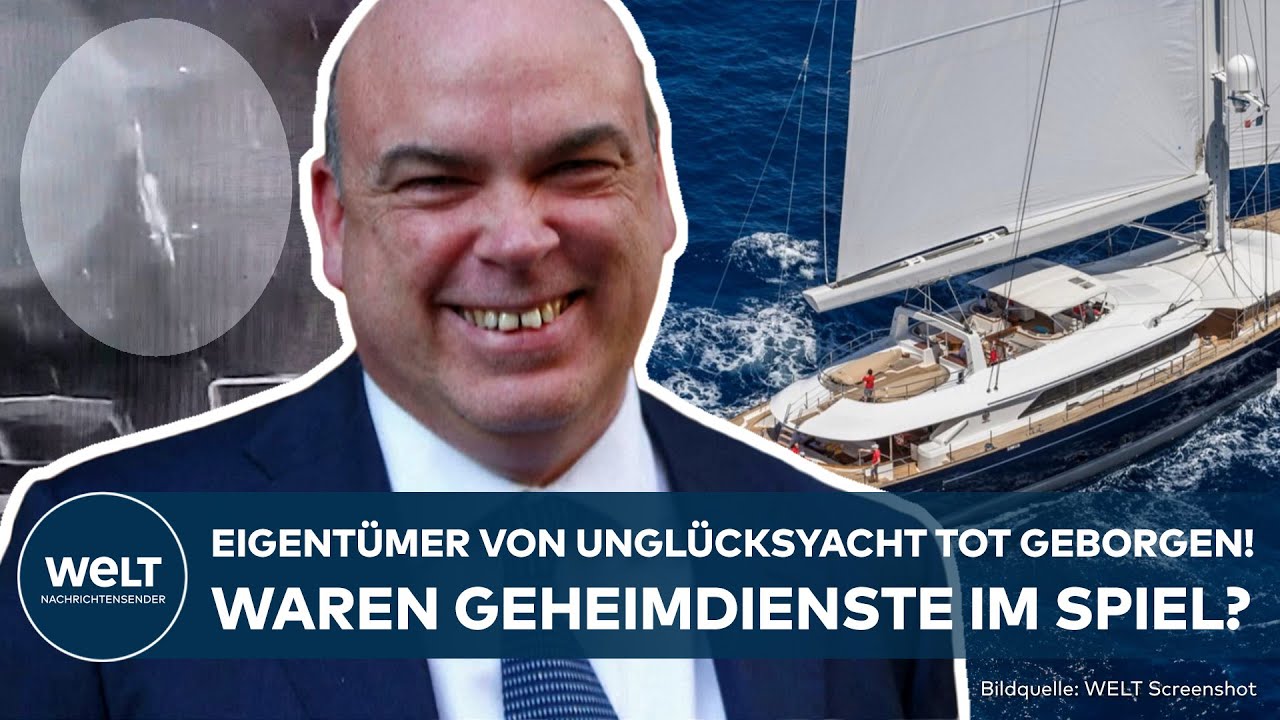 WELT
NACHRICHTENSENDER
EIGENTÜMER VON UNGLÜCKSYACHT TOT GEBORGEN!
WAREN GEHEIMDIENSTE IM SPIEL?
Bildquelle: WELT Screenshot